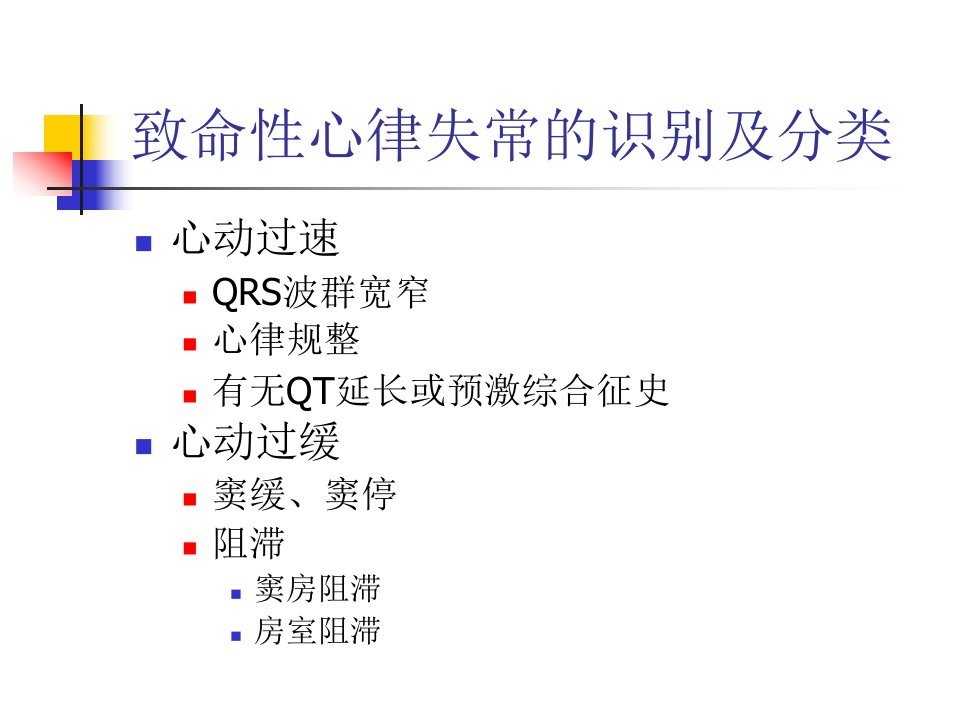 致命性心律失常的识别及分类

• 心动过速
• QRS波群宽窄
• 心律规整
• 有无QT延长或预激综合征史
• 心动过缓
• 窦缓、窦停
• 阻滞
• 窦房阻滞
• 房室阻滞